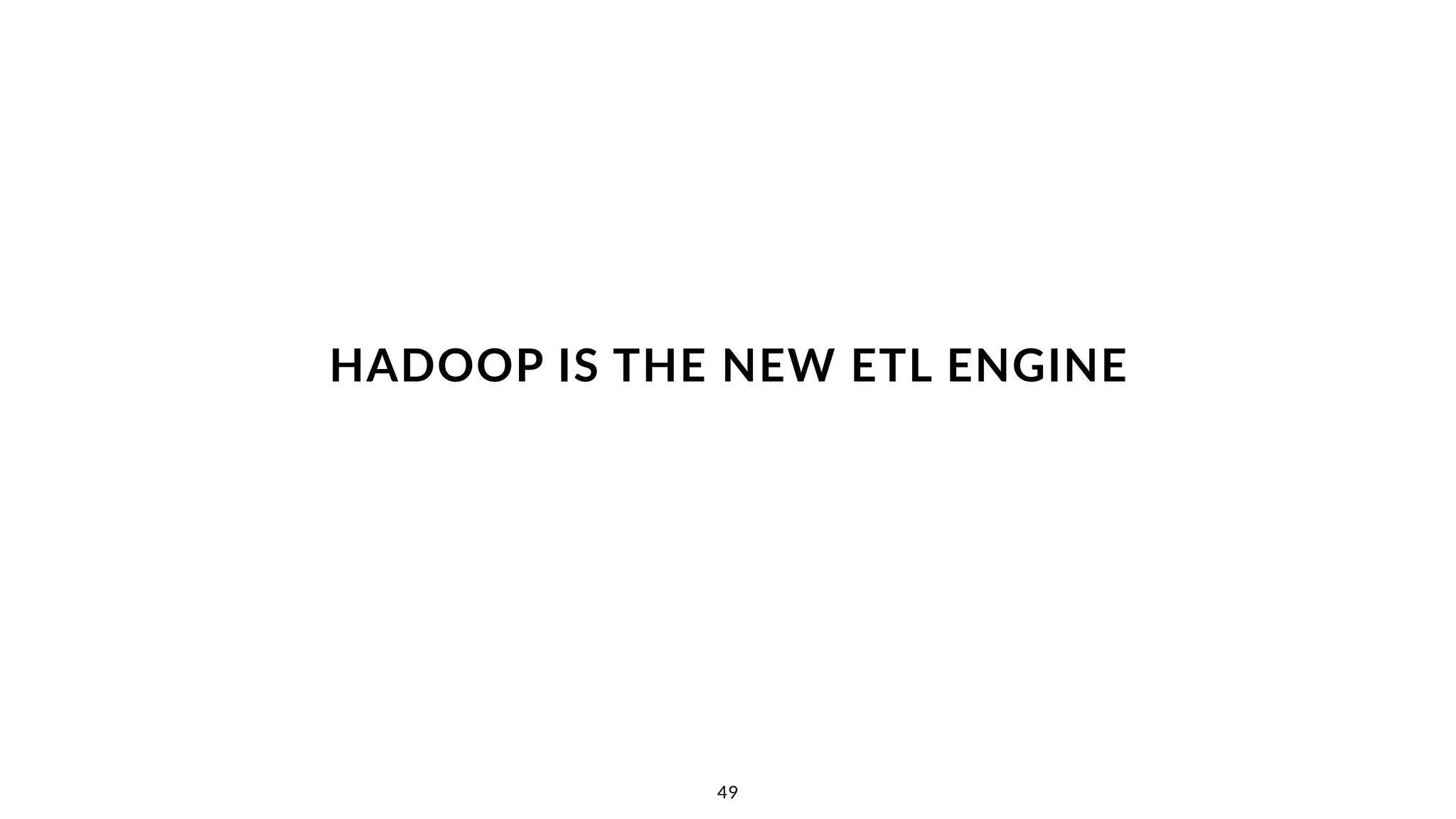 HADOOP IS THE NEW ETL ENGINE

49